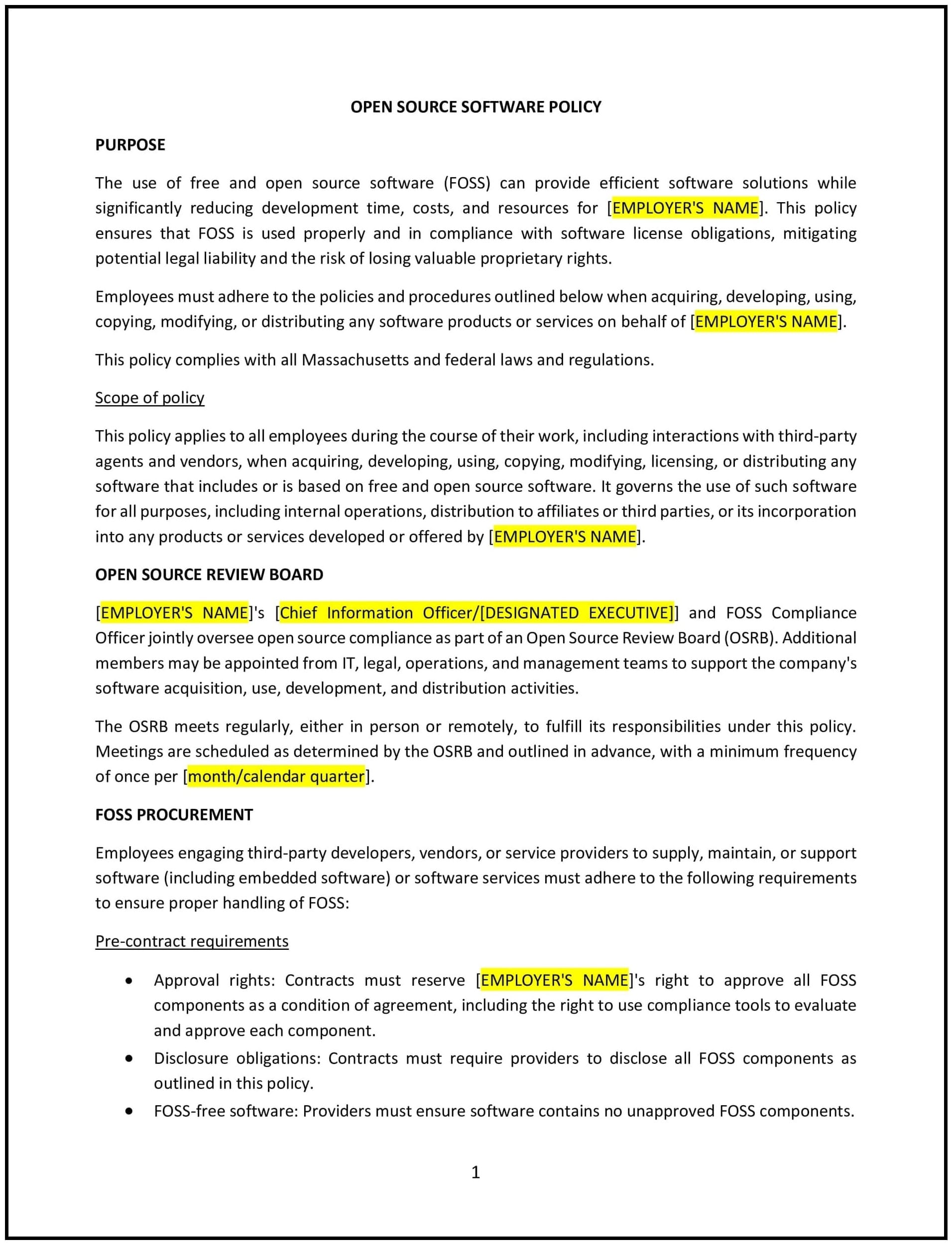 OPEN SOURCE SOFTWARE POLICY

PURPOSE

The use of free and open source software (FOSS) can provide efficient software solutions while significantly reducing development time, costs, and resources for [EMPLOYER'S NAME]. This policy ensures that FOSS is used properly and in compliance with software license obligations, mitigating potential legal liability and the risk of losing valuable proprietary rights.

Employees must adhere to the policies and procedures outlined below when acquiring, developing, using, copying, modifying, or distributing any software products or services on behalf of [EMPLOYER'S NAME].

This policy complies with all Massachusetts and federal laws and regulations.

Scope of policy

This policy applies to all employees during the course of their work, including interactions with third-party agents and vendors, when acquiring, developing, using, copying, modifying, licensing, or distributing any software that includes or is based on free and open source software. It governs the use of such software for all purposes, including internal operations, distribution to affiliates or third parties, or its incorporation into any products or services developed or offered by [EMPLOYER'S NAME].

OPEN SOURCE REVIEW BOARD

[EMPLOYER'S NAME]'s [Chief Information Officer/[DESIGNATED EXECUTIVE]] and FOSS Compliance Officer jointly oversee open source compliance as part of an Open Source Review Board (OSRB). Additional members may be appointed from IT, legal, operations, and management teams to support the company's software acquisition, use, development, and distribution activities.

The OSRB meets regularly, either in person or remotely, to fulfill its responsibilities under this policy. Meetings are scheduled as determined by the OSRB and outlined in advance, with a minimum frequency of once per [month/calendar quarter].

FOSS PROCUREMENT

Employees engaging third-party developers, vendors, or service providers to supply, maintain, or support software (including embedded software) or software services must adhere to the following requirements to ensure proper handling of FOSS:

Pre-contract requirements

• Approval rights: Contracts must reserve [EMPLOYER'S NAME]'s right to approve all FOSS components as a condition of agreement, including the right to use compliance tools to evaluate and approve each component.
• Disclosure obligations: Contracts must require providers to disclose all FOSS components as outlined in this policy.
• FOSS-free software: Providers must ensure software contains no unapproved FOSS components.

1